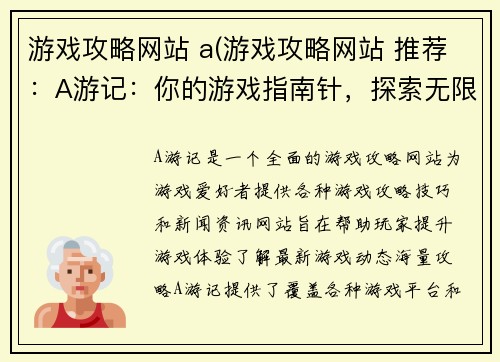 游戏攻略网站 a(游戏攻略网站 推荐：A游记：你的游戏指南针，探索无限

A游记是一个全面的游戏攻略网站为游戏爱好者提供各种游戏攻略技巧和新闻资讯网站旨在帮助玩家提升游戏体验了解最新游戏动态海量攻略A游记提供了覆盖各种游戏平台和